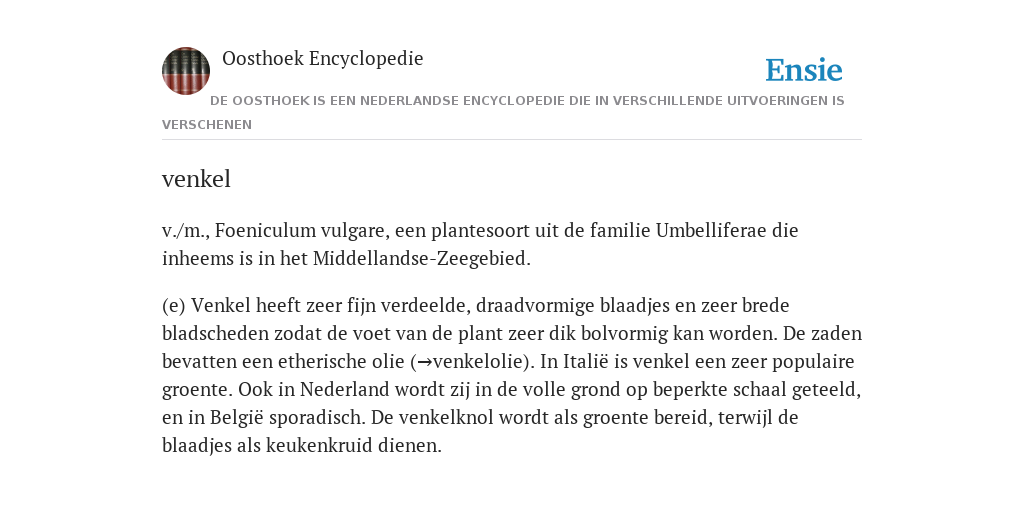 Oosthoek Encyclopedie

Ensie

DE OOSTHOEK IS EEN NEDERLANDSE ENCYCLOPEDIE DIE IN VERSCHILLENDE UITVOERINGEN IS VERSCHENEN

venkel

v./m., Foeniculum vulgare, een plantesoort uit de familie Umbelliferae die inheems is in het Middellandse-Zeegebied.

(e) Venkel heeft zeer fijn verdeelde, draadvormige blaadjes en zeer brede bladscheden zodat de voet van de plant zeer dik bolvormig kan worden. De zaden bevatten een etherische olie (→venkelolie). In Italië is venkel een zeer populaire groente. Ook in Nederland wordt zij in de volle grond op beperkte schaal geteeld, en in België sporadisch. De venkelknol wordt als groente bereid, terwijl de blaadjes als keukenkruid dienen.